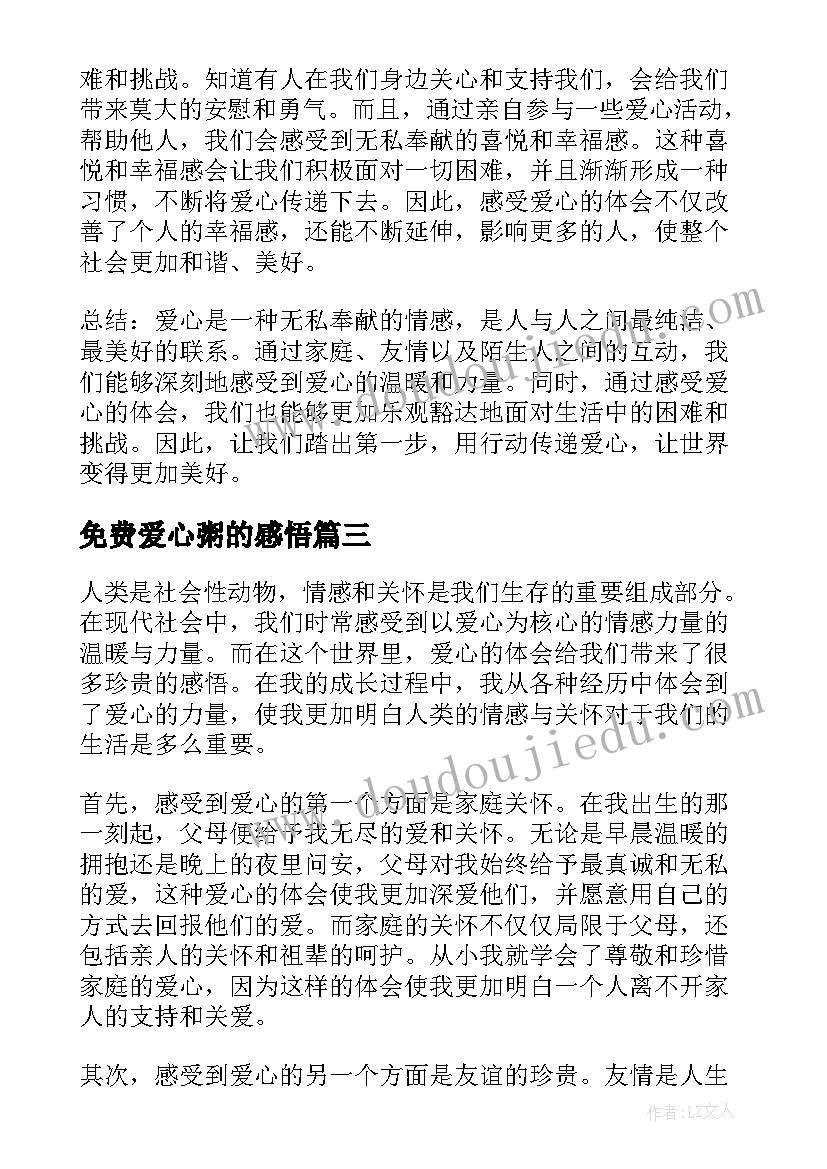 难和挑战。知道有人在我们身边关心和支持我们，会给我们带来莫大的安慰和勇气。而且，通过亲自参与一些爱心活动，帮助他人，我们会感受到无私奉献的喜悦和幸福感。这种喜悦和幸福感会让我们积极面对一切困难，并且渐渐形成一种习惯，不断将爱心传递下去。因此，感受爱心的体会不仅改善了个人的幸福感，还能不断延伸，影响更多的人，使整个社会更加和谐、美好。

总结：爱心是一种无私奉献的情感，是人与人之间最纯洁、最美好的联系。通过家庭、友情以及陌生人之间的互动，我们能够深刻地感受到爱心的温暖和力量。同时，通过感受爱心的体会，我们也能够更加乐观豁达地面对生活中的困难和挑战。因此，让我们踏出第一步，用行动传递爱心，让世界变得更加美好。

免费爱心粥的感悟篇三

人类是社会性动物，情感和关怀是我们生存的重要组成部分。在现代社会中，我们时常感受到以爱心为核心的情感力量的温暖与力量。而在这个世界里，爱心的体会给我们带来了很多珍贵的感悟。在我的成长过程中，我从各种经历中体会到了爱心的力量，使我更加明白人类的情感与关怀对于我们的生活是多么重要。

首先，感受到爱心的第一个方面是家庭关怀。在我出生的那一刻起，父母便给予我无尽的爱和关怀。无论是早晨温暖的拥抱还是晚上的夜里问安，父母对我始终给予最真诚和无私的爱，这种爱心的体会使我更加深爱他们，并愿意用自己的方式去回报他们的爱。而家庭的关怀不仅仅局限于父母，还包括亲人的关怀和祖辈的呵护。从小我就学会了尊敬和珍惜家庭的爱心，因为这样的体会使我更加明白一个人离不开家人的支持和关爱。

其次，感受到爱心的另一个方面是友谊的珍贵。友情是人生

www.doudoujiedu.com

作者：LZ文人